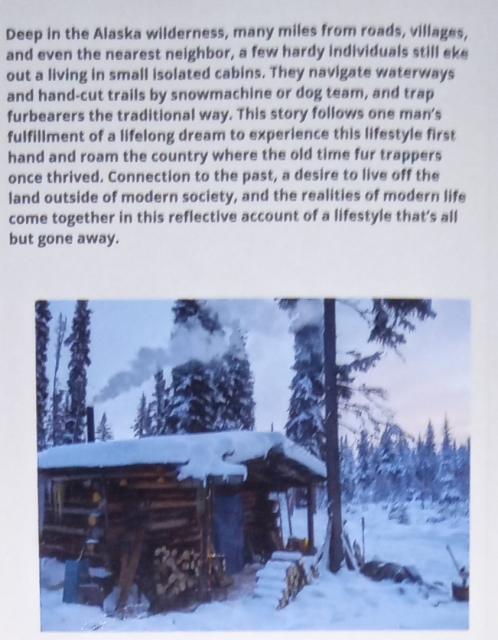 Deep in the Alaska wilderness, many miles from roads, villages, and even the nearest neighbor, a few hardy individuals still eke out a living in small isolated cabins. They navigate waterways and hand-cut trails by snowmachine or dog team, and trap furbearers the traditional way. This story follows one man's fulfillment of a lifelong dream to experience this lifestyle first hand and roam the country where the old time fur trappers once thrived. Connection to the past, a desire to live off the land outside of modern society, and the realities of modern life come together in this reflective account of a lifestyle that's all but gone away.